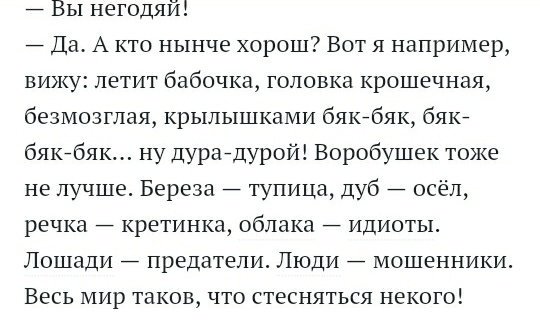 — Вы негодяй!
— Да. А кто нынче хорош? Вот я например, вижу: летит бабочка, головка крошечная, безмозглая, крылышками бяк-бяк, бяк-бяк-бяк... ну дура-дурой! Воробушек тоже не лучше. Береза — тупица, дуб — осёл, речка — кретинка, облака — идиоты. Лошади — предатели. Люди — мошенники. Весь мир таков, что стесняться некого!